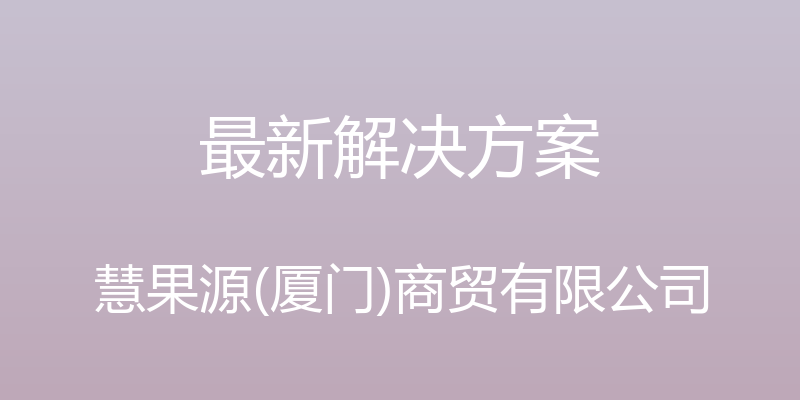 最新解决方案

慧果源(厦门)商贸有限公司